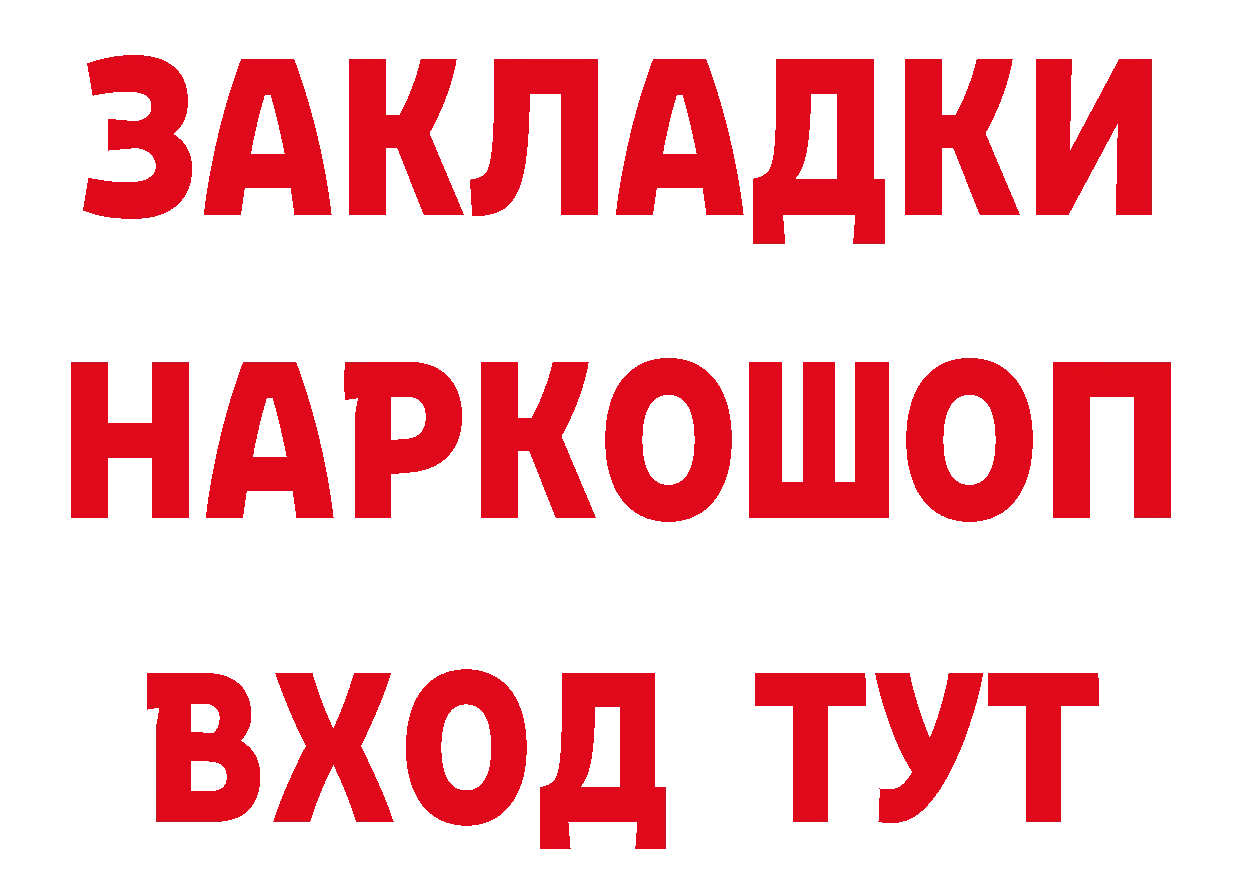 ЗАКЛАДКИ НАРКОШОП ВХОД ТУТ